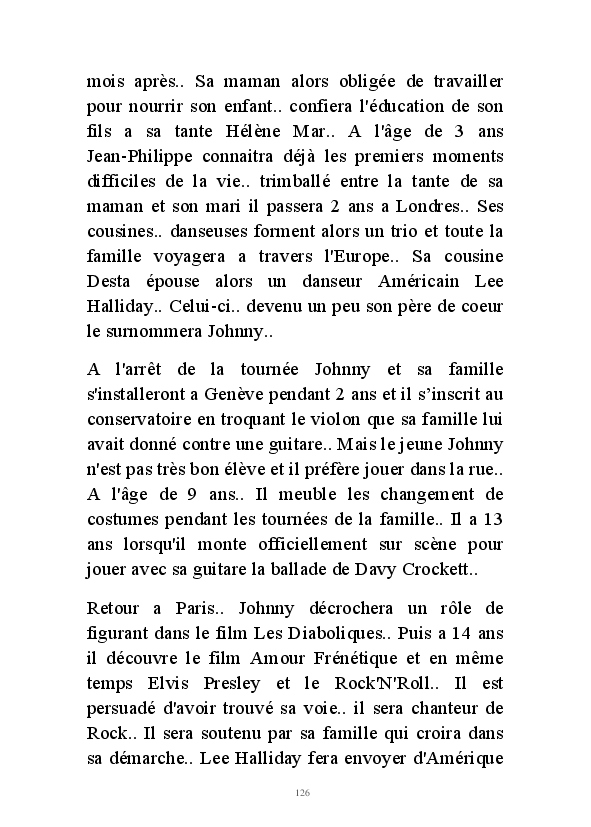 mois après.. Sa maman alors obligée de travailler pour nourrir son enfant.. confiera l'éducation de son fils a sa tante Hélène Mar.. A l'âge de 3 ans Jean-Philippe connaitra déjà les premiers moments difficiles de la vie.. trimballé entre la tante de sa maman et son mari il passera 2 ans a Londres.. Ses cousines.. danseuses forment alors un trio et toute la famille voyagera a travers l'Europe.. Sa cousine Desta épouse alors un danseur Américain Lee Halliday.. Celui-ci.. devenu un peu son père de coeur le surnommera Johnny..

A l'arrêt de la tournée Johnny et sa famille s'installeront a Genève pendant 2 ans et il s'inscrit au conservatoire en troquant le violon que sa famille lui avait donné contre une guitare.. Mais le jeune Johnny n'est pas très bon élève et il préfère jouer dans la rue.. A l'âge de 9 ans.. Il meuble les changement de costumes pendant les tournées de la famille.. Il a 13 ans lorsqu'il monte officiellement sur scène pour jouer avec sa guitare la ballade de Davy Crockett..

Retour a Paris.. Johnny décrochera un rôle de figurant dans le film Les Diaboliques.. Puis a 14 ans il découvre le film Amour Frénétique et en même temps Elvis Presley et le Rock'N'Roll.. Il est persuadé d'avoir trouvé sa voie.. il sera chanteur de Rock.. Il sera soutenu par sa famille qui croira dans sa démarche.. Lee Halliday fera envoyer d'Amérique

126